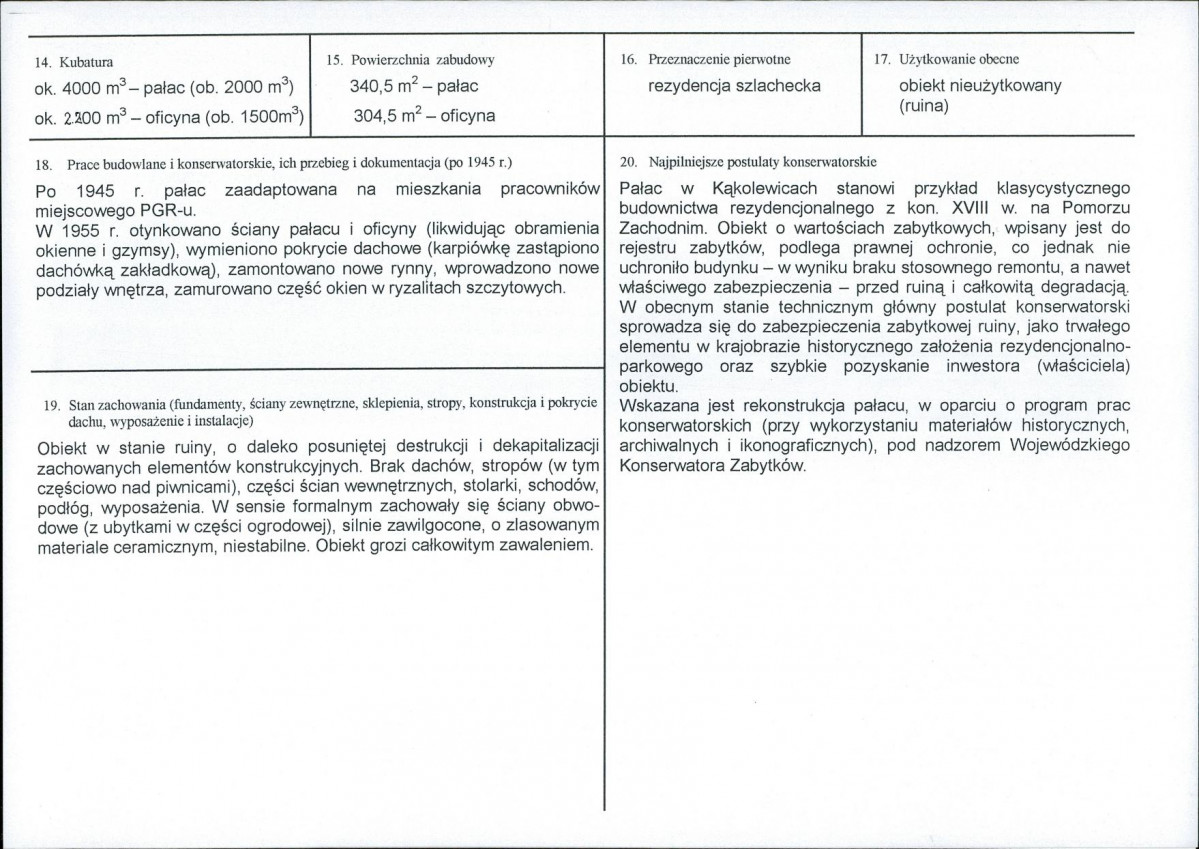 14. Kubatura
ok. 4000 $m^3$ – pałac (ob. 2000 $m^3$)
ok. 2200 $m^3$ – oficyna (ob. 1500$m^3$)

15. Powierzchnia zabudowy
340,5 $m^2$ – pałac
304,5 $m^2$ – oficyna

16. Przeznaczenie pierwotne
rezydencja szlachecka

17. Użytkowanie obecne
obiekt nieużytkowany (ruina)

18. Prace budowlane i konserwatorskie, ich przebieg i dokumentacja (po 1945 r.)

Po 1945 r. pałac zaadaptowana na mieszkania pracowników miejscowego PGR-u.
W 1955 r. otynkowano ściany pałacu i oficyny (likwidując obramienia okienne i gzymsy), wymieniono pokrycie dachowe (karpiówkę zastąpiono dachówką zakładkową), zamontowano nowe rynny, wprowadzono nowe podziały wnętrza, zamurowano część okien w ryzalitach szczytowych.

19. Stan zachowania (fundamenty, ściany zewnętrzne, sklepienia, stropy, konstrukcja i pokrycie dachu, wyposażenie i instalacje)

Obiekt w stanie ruiny, o daleko posuniętej destrukcji i dekapitalizacji zachowanych elementów konstrukcyjnych. Brak dachów, stropów (w tym częściowo nad piwnicami), części ścian wewnętrznych, stolarki, schodów, podłóg, wyposażenia. W sensie formalnym zachowały się ściany obwodowe (z ubytkami w części ogrodowej), silnie zawilgocone, o zlasowanym materiale ceramicznym, niestabilne. Obiekt grozi całkowitym zawaleniem.

20. Najpilniejsze postulaty konserwatorskie

Pałac w Kąkolewicach stanowi przykład klasycystycznego budownictwa rezydencjonalnego z kon. XVIII w. na Pomorzu Zachodnim. Obiekt o wartościach zabytkowych, wpisany jest do rejestru zabytków, podlega prawnej ochronie, co jednak nie uchroniło budynku – w wyniku braku stosownego remontu, a nawet właściwego zabezpieczenia – przed ruiną i całkowitą degradacją. W obecnym stanie technicznym główny postulat konserwatorski sprowadza się do zabezpieczenia zabytkowej ruiny, jako trwałego elementu w krajobrazie historycznego założenia rezydencjonalno-parkowego oraz szybkie pozyskanie inwestora (właściciela) obiektu.
Wskazana jest rekonstrukcja pałacu, w oparciu o program prac konserwatorskich (przy wykorzystaniu materiałów historycznych, archiwalnych i ikonograficznych), pod nadzorem Wojewódzkiego Konserwatora Zabytków.